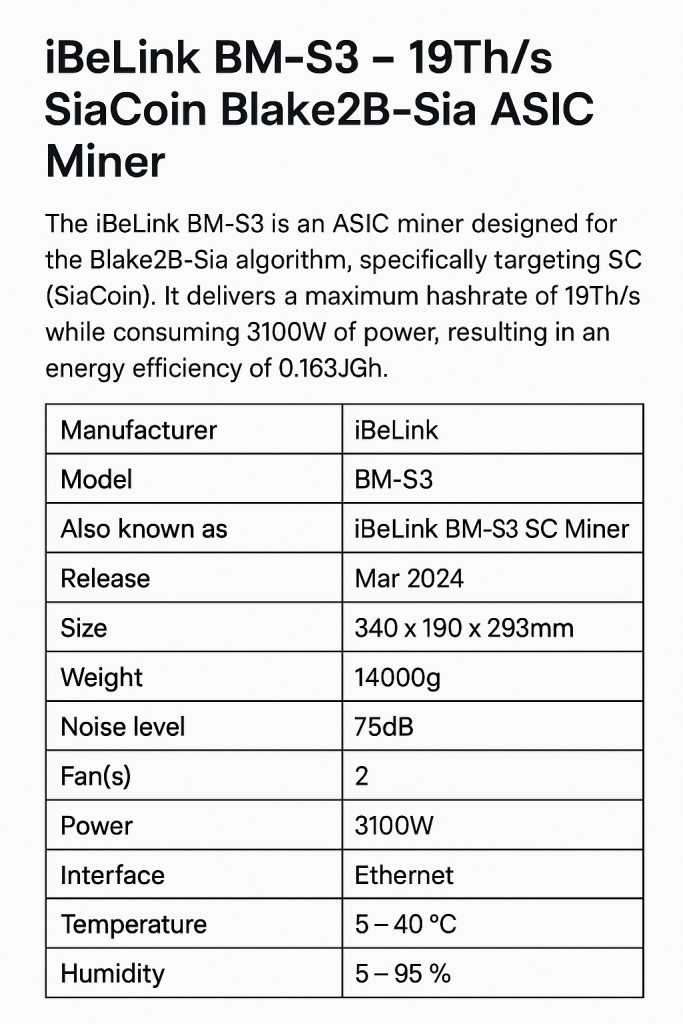 iBeLink BM-S3 – 19Th/s SiaCoin Blake2B-Sia ASIC Miner

The iBeLink BM-S3 is an ASIC miner designed for the Blake2B-Sia algorithm, specifically targeting SC (SiaCoin). It delivers a maximum hashrate of 19Th/s while consuming 3100W of power, resulting in an energy efficiency of 0.163JGh.

| Manufacturer | iBeLink |
|---|---|
| Model | BM-S3 |
| Also known as | iBeLink BM-S3 SC Miner |
| Release | Mar 2024 |
| Size | 340 x 190 x 293mm |
| Weight | 14000g |
| Noise level | 75dB |
| Fan(s) | 2 |
| Power | 3100W |
| Interface | Ethernet |
| Temperature | 5 – 40 °C |
| Humidity | 5 – 95 % |